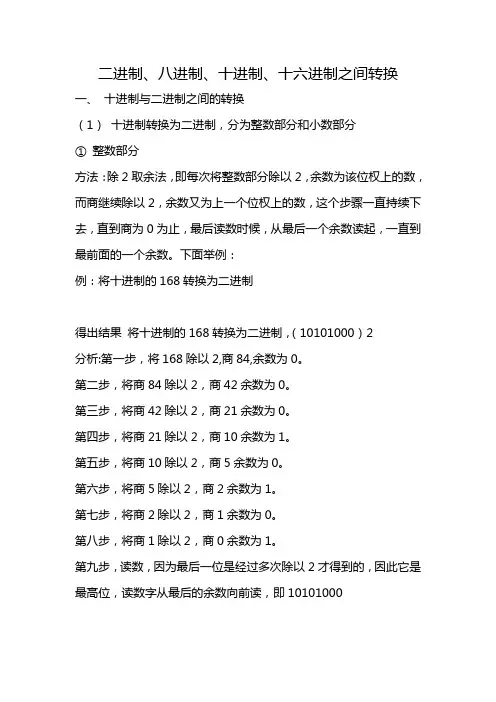 二进制、八进制、十进制、十六进制之间转换

一、 十进制与二进制之间的转换

（1） 十进制转换为二进制，分为整数部分和小数部分

① 整数部分

方法：除 2 取余法，即每次将整数部分除以 2，余数为该位权上的数，而商继续除以 2，余数又为上一个位权上的数，这个步骤一直持续下去，直到商为 0 为止，最后读数时候，从最后一个余数读起，一直到最前面的一个余数。下面举例：

例：将十进制的 168 转换为二进制

得出结果 将十进制的 168 转换为二进制，（10101000）2

分析:第一步，将 168 除以 2,商 84,余数为 0。

第二步，将商 84 除以 2，商 42 余数为 0。

第三步，将商 42 除以 2，商 21 余数为 0。

第四步，将商 21 除以 2，商 10 余数为 1。

第五步，将商 10 除以 2，商 5 余数为 0。

第六步，将商 5 除以 2，商 2 余数为 1。

第七步，将商 2 除以 2，商 1 余数为 0。

第八步，将商 1 除以 2，商 0 余数为 1。

第九步，读数，因为最后一位是经过多次除以 2 才得到的，因此它是最高位，读数字从最后的余数向前读，即 10101000